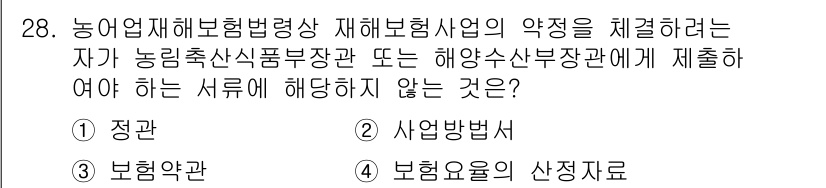 28. 농어업재해보험법령상 재해보험사업의 약정을 체결하려는 자가 농림축산식품부장관 또는 해양수산부장관에게 제출하여야 하는 서류에 해당하지 않는 것은?

① 정관 ② 사업방법서

③ 보험약관 ④ 보험요율의 산정자료